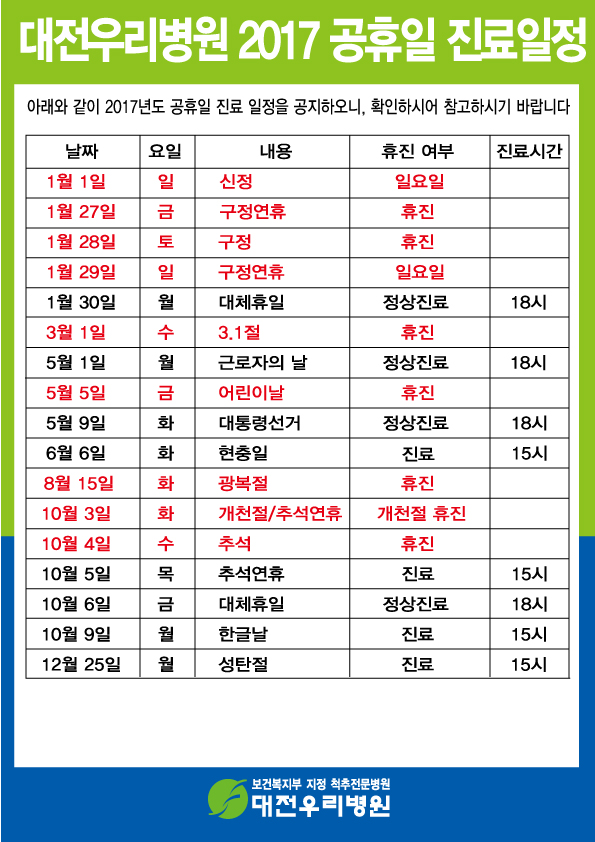 대전우리병원 2017 공휴일 진료일정

아래와 같이 2017년도 공휴일 진료 일정을 공지하오니, 확인하시어 참고하시기 바랍니다

| 날짜 | 요일 | 내용 | 휴진 여부 | 진료시간 |
|---|---|---|---|---|
| 1월 1일 | 일 | 신정 | 일요일 | |
| 1월 27일 | 금 | 구정연휴 | 휴진 | |
| 1월 28일 | 토 | 구정 | 휴진 | |
| 1월 29일 | 일 | 구정연휴 | 일요일 | |
| 1월 30일 | 월 | 대체휴일 | 정상진료 | 18시 |
| 3월 1일 | 수 | 3.1절 | 휴진 | |
| 5월 1일 | 월 | 근로자의 날 | 정상진료 | 18시 |
| 5월 5일 | 금 | 어린이날 | 휴진 | |
| 5월 9일 | 화 | 대통령선거 | 정상진료 | 18시 |
| 6월 6일 | 화 | 현충일 | 진료 | 15시 |
| 8월 15일 | 화 | 광복절 | 휴진 | |
| 10월 3일 | 화 | 개천절/추석연휴 | 개천절 휴진 | |
| 10월 4일 | 수 | 추석 | 휴진 | |
| 10월 5일 | 목 | 추석연휴 | 진료 | 15시 |
| 10월 6일 | 금 | 대체휴일 | 정상진료 | 18시 |
| 10월 9일 | 월 | 한글날 | 진료 | 15시 |
| 12월 25일 | 월 | 성탄절 | 진료 | 15시 |

보건복지부 지정 척추전문병원
대전우리병원